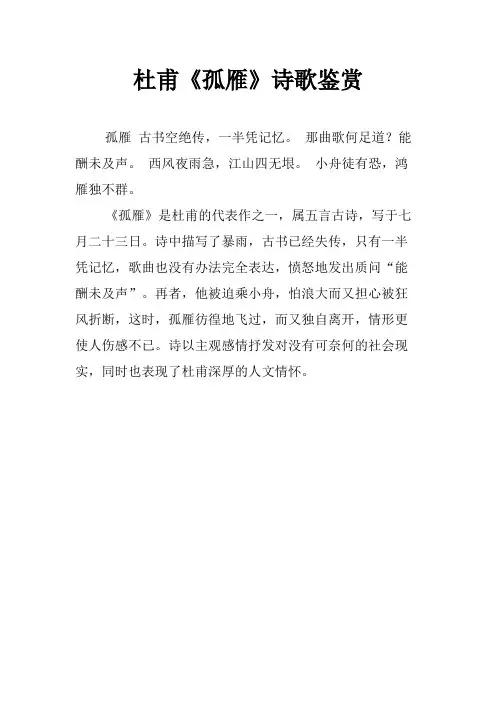 杜甫《孤雁》诗歌鉴赏

孤雁 古书空绝传，一半凭记忆。 那曲歌何足道？能酬未及声。 西风夜雨急，江山四无垠。 小舟徒有恐，鸿雁独不群。

《孤雁》是杜甫的代表作之一，属五言古诗，写于七月二十三日。诗中描写了暴雨，古书已经失传，只有一半凭记忆，歌曲也没有办法完全表达，愤怒地发出质问“能酬未及声”。再者，他被迫乘小舟，怕浪大而又担心被狂风折断，这时，孤雁彷徨地飞过，而又独自离开，情形更使人伤感不已。诗以主观感情抒发对没有可奈何的社会现实，同时也表现了杜甫深厚的人文情怀。